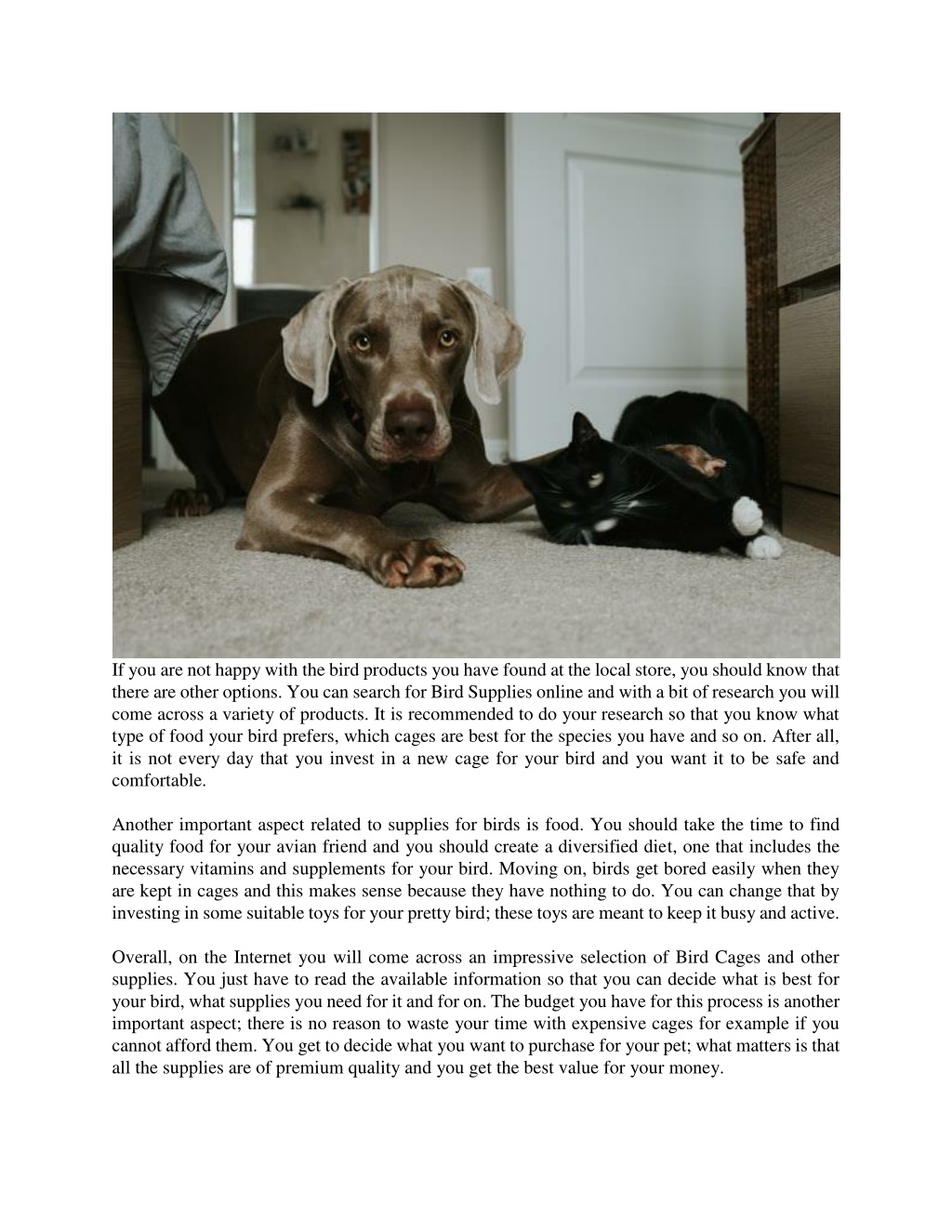 If you are not happy with the bird products you have found at the local store, you should know that there are other options. You can search for Bird Supplies online and with a bit of research you will come across a variety of products. It is recommended to do your research so that you know what type of food your bird prefers, which cages are best for the species you have and so on. After all, it is not every day that you invest in a new cage for your bird and you want it to be safe and comfortable.

Another important aspect related to supplies for birds is food. You should take the time to find quality food for your avian friend and you should create a diversified diet, one that includes the necessary vitamins and supplements for your bird. Moving on, birds get bored easily when they are kept in cages and this makes sense because they have nothing to do. You can change that by investing in some suitable toys for your pretty bird; these toys are meant to keep it busy and active.

Overall, on the Internet you will come across an impressive selection of Bird Cages and other supplies. You just have to read the available information so that you can decide what is best for your bird, what supplies you need for it and for on. The budget you have for this process is another important aspect; there is no reason to waste your time with expensive cages for example if you cannot afford them. You get to decide what you want to purchase for your pet; what matters is that all the supplies are of premium quality and you get the best value for your money.